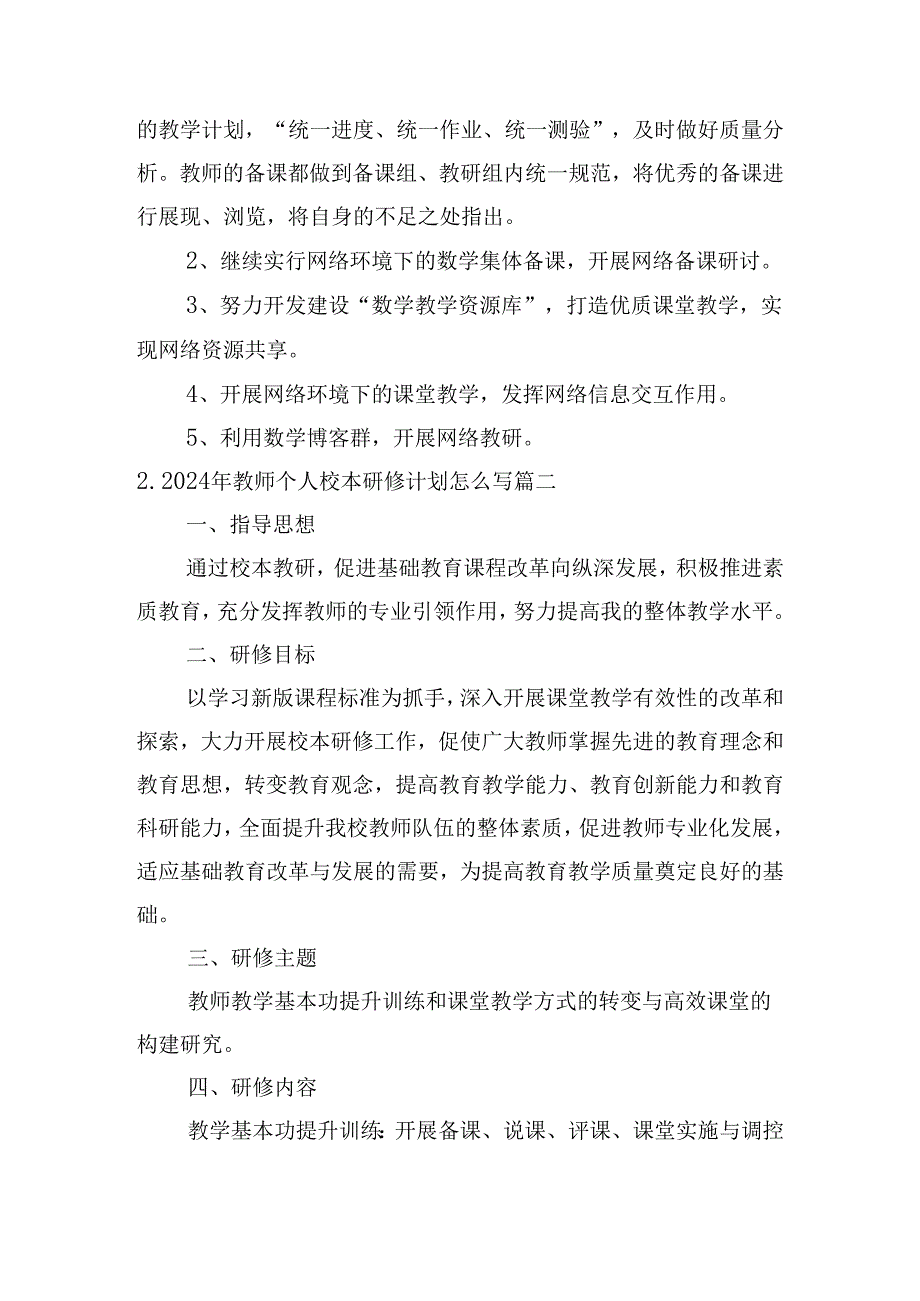 的教学计划，“统一进度、统一作业、统一测验”，及时做好质量分析。教师的备课都做到备课组、教研组内统一规范，将优秀的备课进行展现、浏览，将自身的不足之处指出。

2、继续实行网络环境下的数学集体备课，开展网络备课研讨。

3、努力开发建设“数学教学资源库”，打造优质课堂教学，实现网络资源共享。

4、开展网络环境下的课堂教学，发挥网络信息交互作用。

5、利用数学博客群，开展网络教研。

2.2024年教师个人校本研修计划怎么写篇二

一、指导思想

通过校本教研，促进基础教育课程改革向纵深发展，积极推进素质教育，充分发挥教师的专业引领作用，努力提高我的整体教学水平。

二、研修目标

以学习新版课程标准为抓手，深入开展课堂教学有效性的改革和探索，大力开展校本研修工作，促使广大教师掌握先进的教育理念和教育思想，转变教育观念，提高教育教学能力、教育创新能力和教育科研能力，全面提升我校教师队伍的整体素质，促进教师专业化发展，适应基础教育改革与发展的需要，为提高教育教学质量奠定良好的基础。

三、研修主题

教师教学基本功提升训练和课堂教学方式的转变与高效课堂的构建研究。

四、研修内容

教学基本功提升训练：开展备课、说课、评课、课堂实施与调控